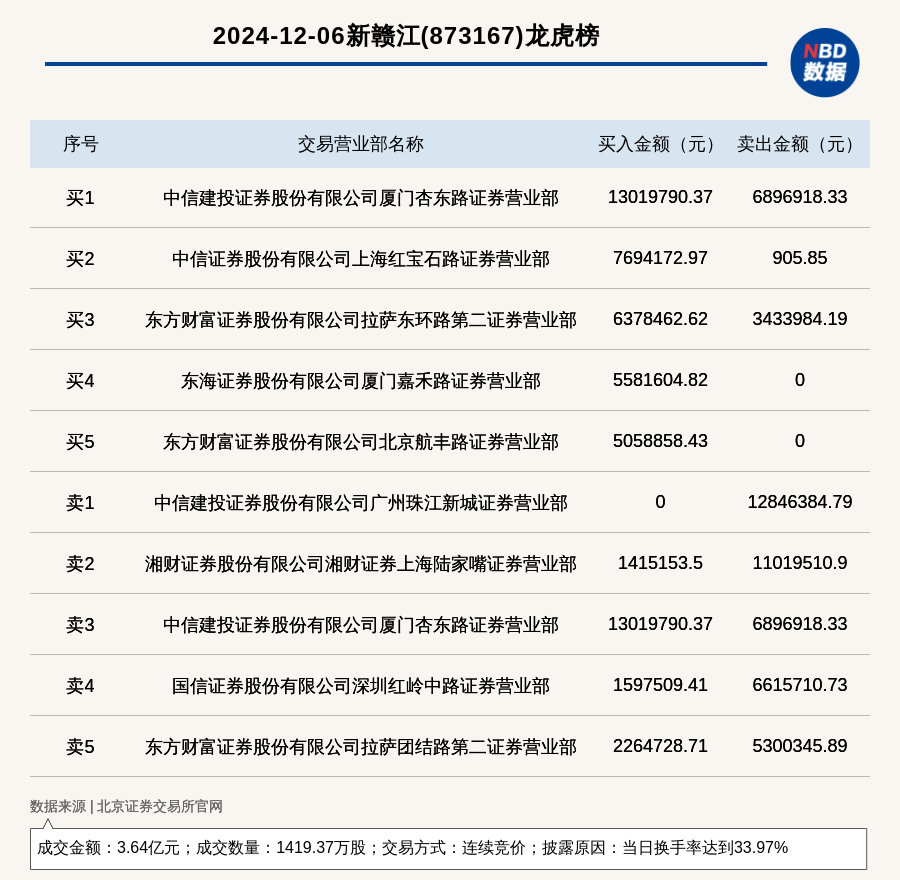 2024-12-06新赣江(873167)龙虎榜

NBD 数据

| 序号 | 交易营业部名称 | 买入金额（元） | 卖出金额（元） |
|---|---|---|---|
| 买1 | 中信建投证券股份有限公司厦门杏东路证券营业部 | 13019790.37 | 6896918.33 |
| 买2 | 中信证券股份有限公司上海红宝石路证券营业部 | 7694172.97 | 905.85 |
| 买3 | 东方财富证券股份有限公司拉萨东环路第二证券营业部 | 6378462.62 | 3433984.19 |
| 买4 | 东海证券股份有限公司厦门嘉禾路证券营业部 | 5581604.82 | 0 |
| 买5 | 东方财富证券股份有限公司北京航丰路证券营业部 | 5058858.43 | 0 |
| 卖1 | 中信建投证券股份有限公司广州珠江新城证券营业部 | 0 | 12846384.79 |
| 卖2 | 湘财证券股份有限公司湘财证券上海陆家嘴证券营业部 | 1415153.5 | 11019510.9 |
| 卖3 | 中信建投证券股份有限公司厦门杏东路证券营业部 | 13019790.37 | 6896918.33 |
| 卖4 | 国信证券股份有限公司深圳红岭中路证券营业部 | 1597509.41 | 6615710.73 |
| 卖5 | 东方财富证券股份有限公司拉萨团结路第二证券营业部 | 2264728.71 | 5300345.89 |

数据来源 | 北京证券交易所官网

成交金额：3.64亿元；成交数量：1419.37万股；交易方式：连续竞价；披露原因：当日换手率达到33.97%